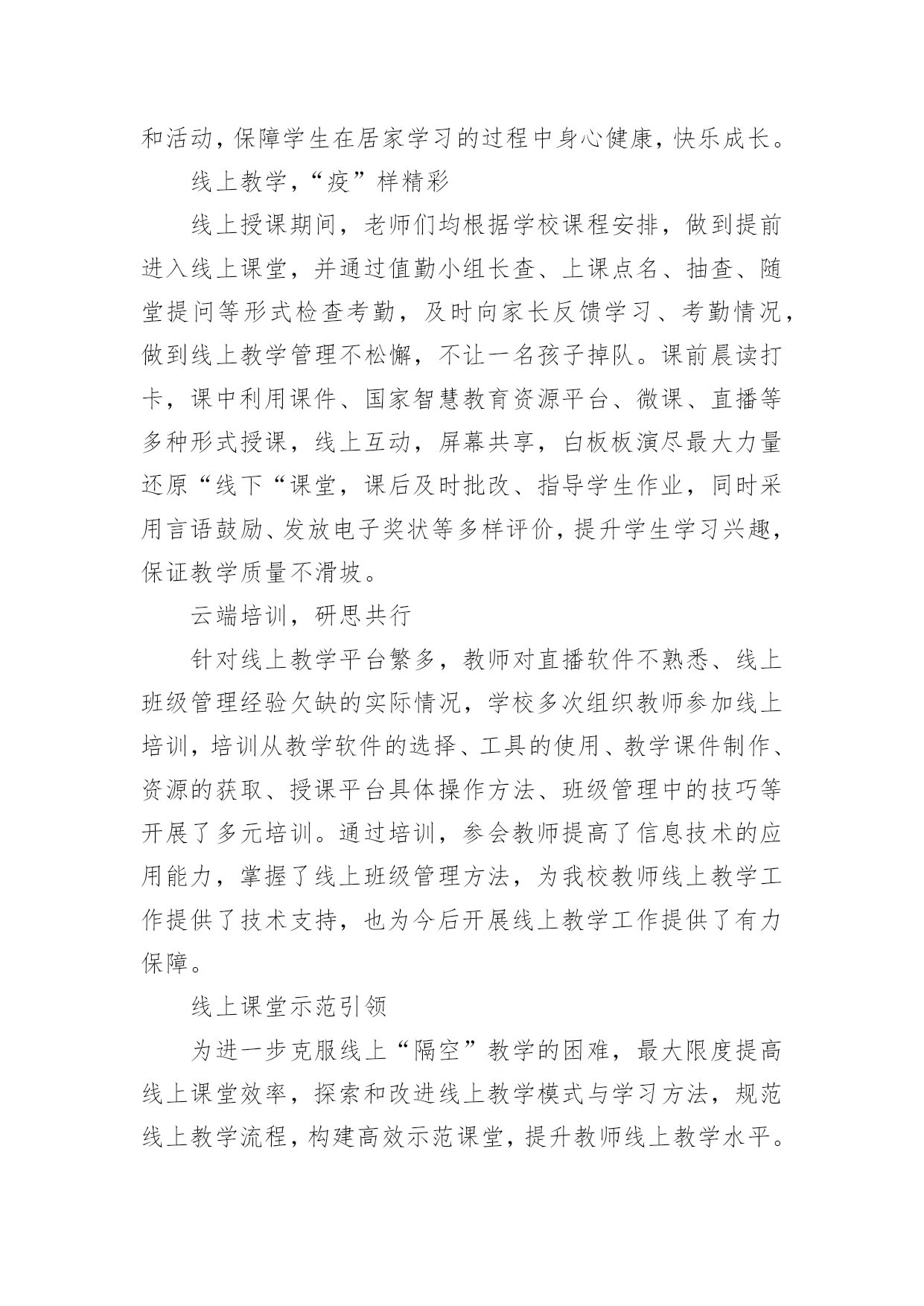 和活动，保障学生在居家学习的过程中身心健康，快乐成长。

线上教学，“疫”样精彩

线上授课期间，老师们均根据学校课程安排，做到提前进入线上课堂，并通过值勤小组长查、上课点名、抽查、随堂提问等形式检查考勤，及时向家长反馈学习、考勤情况，做到线上教学管理不松懈，不让一名孩子掉队。课前晨读打卡，课中利用课件、国家智慧教育资源平台、微课、直播等多种形式授课，线上互动，屏幕共享，白板板演尽最大力量还原“线下“课堂，课后及时批改、指导学生作业，同时采用言语鼓励、发放电子奖状等多样评价，提升学生学习兴趣，保证教学质量不滑坡。

云端培训，研思共行

针对线上教学平台繁多，教师对直播软件不熟悉、线上班级管理经验欠缺的实际情况，学校多次组织教师参加线上培训，培训从教学软件的选择、工具的使用、教学课件制作、资源的获取、授课平台具体操作方法、班级管理中的技巧等开展了多元培训。通过培训，参会教师提高了信息技术的应用能力，掌握了线上班级管理方法，为我校教师线上教学工作提供了技术支持，也为今后开展线上教学工作提供了有力保障。

线上课堂示范引领

为进一步克服线上“隔空”教学的困难，最大限度提高线上课堂效率，探索和改进线上教学模式与学习方法，规范线上教学流程，构建高效示范课堂，提升教师线上教学水平。